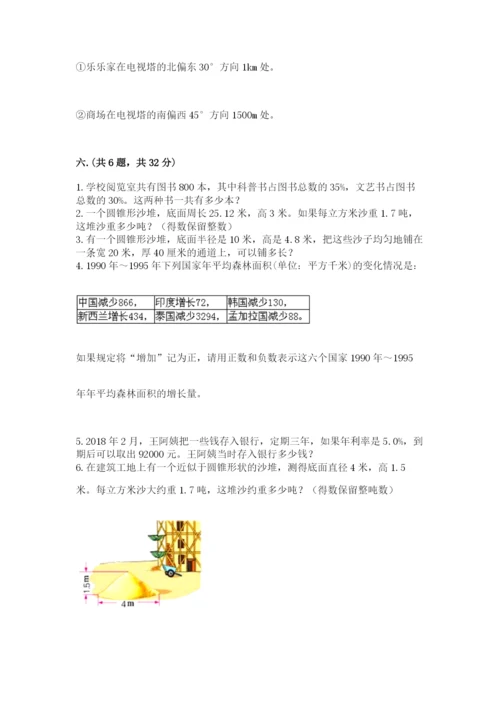 ①乐乐家在电视塔的北偏东 30° 方向 1km 处。

②商场在电视塔的南偏西 45° 方向 1500m 处。

六.(共 6 题，共 32 分)

1. 学校阅览室共有图书 800 本，其中科普书占图书总数的 35%，文艺书占图书总数的 30%。这两种书一共有多少本？
2. 一个圆锥形沙堆，底面周长 25.12 米，高 3 米。如果每立方米沙重 1.7 吨，这堆沙重多少吨？（得数保留整数）
3. 有一个圆锥形沙堆，底面半径是 10 米，高是 4.8 米，把这些沙子均匀地铺在一条宽 20 米，厚 40 厘米的通道上，可以铺多长？
4. 1990 年～1995 年下列国家年平均森林面积(单位：平方千米)的变化情况是：

| 中国减少866， | 印度增长72， | 韩国减少130， |
|---|---|---|
| 新西兰增长434， | 泰国减少3294， | 孟加拉国减少88。 |

如果规定将“增加”记为正，请用正数和负数表示这六个国家 1990 年～1995

年年平均森林面积的增长量。

5. 2018 年 2 月，王阿姨把一些钱存入银行，定期三年，如果年利率是 5.0%，到期后可以取出 92000 元。王阿姨当时存入银行多少钱？
6. 在建筑工地上有一个近似于圆锥形状的沙堆，测得底面直径 4 米，高 1.5

米。每立方米沙大约重 1.7 吨，这堆沙约重多少吨？（得数保留整吨数）

1.5m

4m